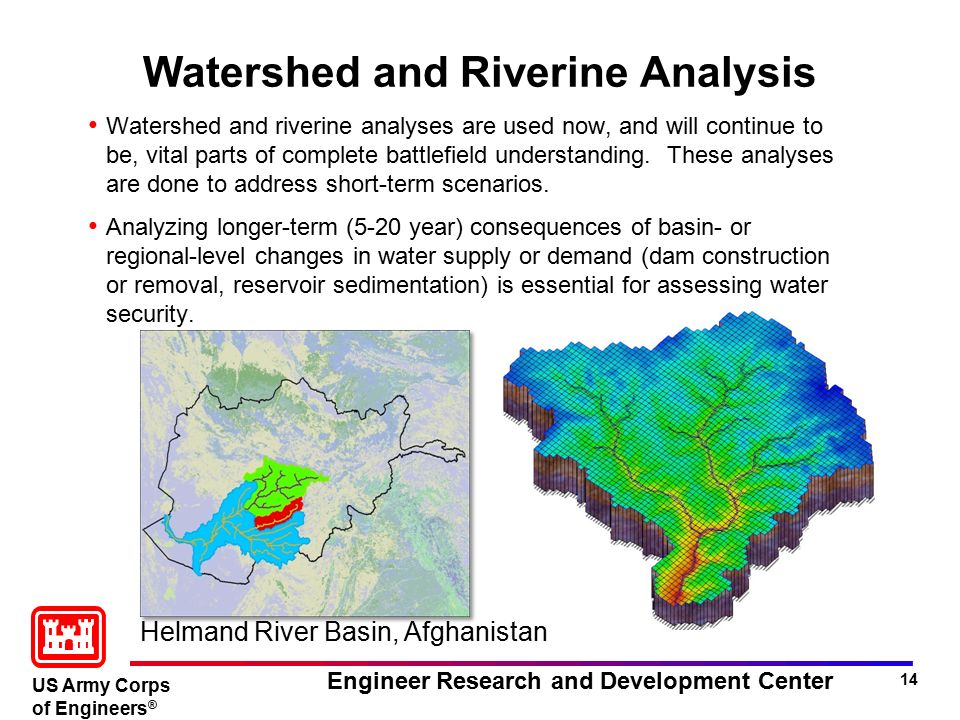 Watershed and Riverine Analysis

• Watershed and riverine analyses are used now, and will continue to be, vital parts of complete battlefield understanding. These analyses are done to address short-term scenarios.

• Analyzing longer-term (5-20 year) consequences of basin- or regional-level changes in water supply or demand (dam construction or removal, reservoir sedimentation) is essential for assessing water security.

Helmand River Basin, Afghanistan

US Army Corps of Engineers®

Engineer Research and Development Center

14